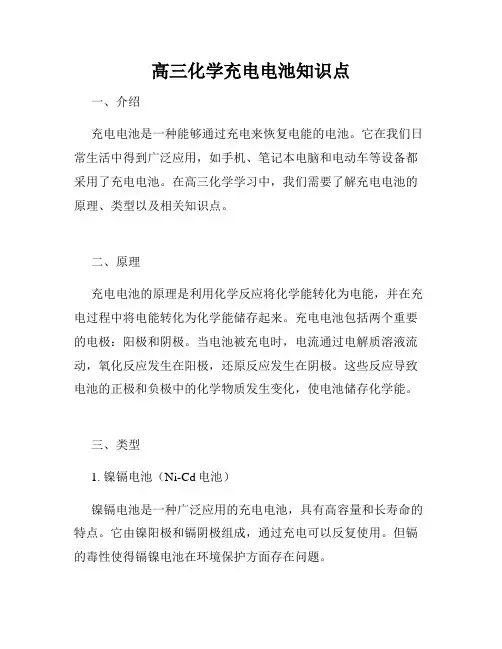 高三化学充电电池知识点

一、介绍

充电电池是一种能够通过充电来恢复电能的电池。它在我们日常生活中得到广泛应用，如手机、笔记本电脑和电动车等设备都采用了充电电池。在高三化学学习中，我们需要了解充电电池的原理、类型以及相关知识点。

二、原理

充电电池的原理是利用化学反应将化学能转化为电能，并在充电过程中将电能转化为化学能储存起来。充电电池包括两个重要的电极：阳极和阴极。当电池被充电时，电流通过电解质溶液流动，氧化反应发生在阳极，还原反应发生在阴极。这些反应导致电池的正极和负极中的化学物质发生变化，使电池储存化学能。

三、类型

1. 镍镉电池（Ni-Cd 电池）

镍镉电池是一种广泛应用的充电电池，具有高容量和长寿命的特点。它由镍阳极和镉阴极组成，通过充电可以反复使用。但镉的毒性使得镉镍电池在环境保护方面存在问题。